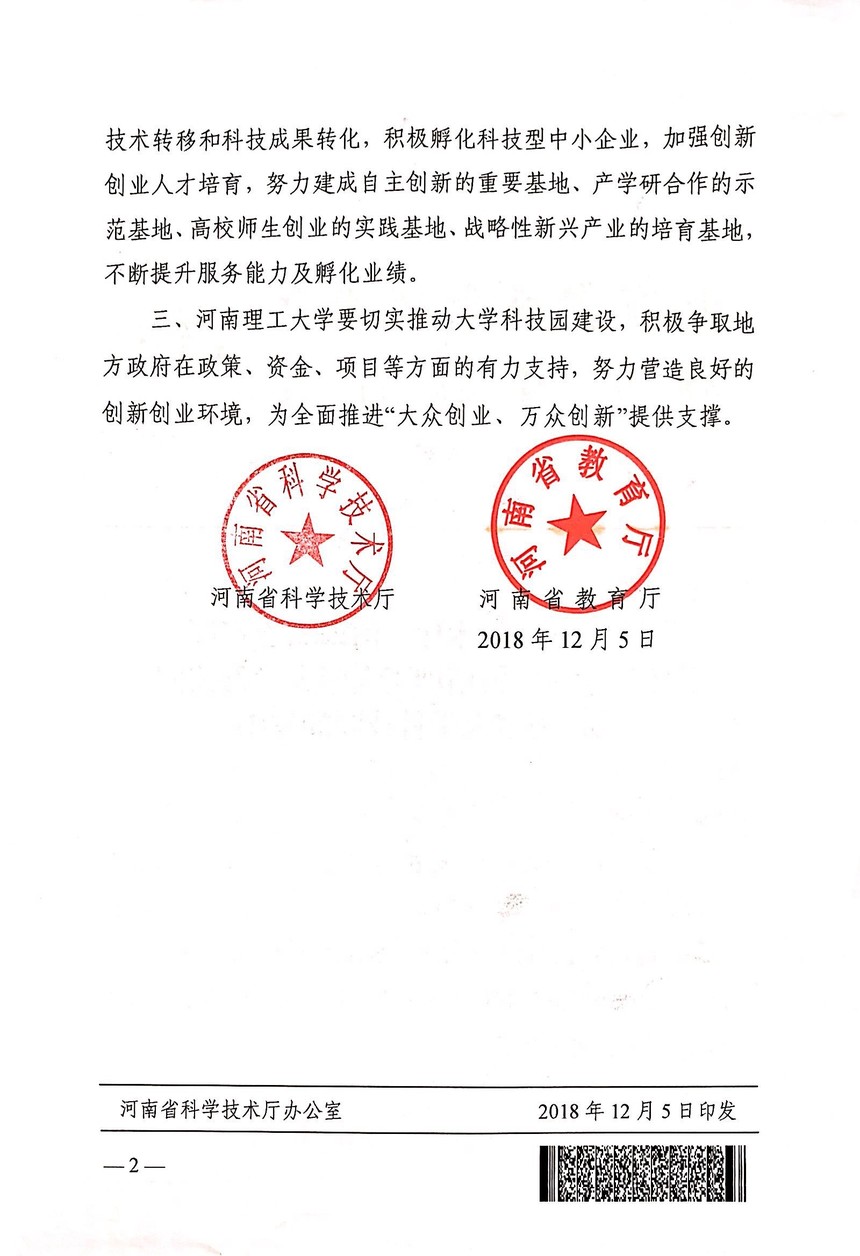 技术转移和科技成果转化，积极孵化科技型中小企业，加强创新创业人才培育，努力建成自主创新的重要基地、产学研合作的示范基地、高校师生创业的实践基地、战略性新兴产业的培育基地，不断提升服务能力及孵化业绩。

三、河南理工大学要切实推动大学科技园建设，积极争取地方政府在政策、资金、项目等方面的有力支持，努力营造良好的创新创业环境，为全面推进“大众创业、万众创新”提供支撑。

河南省科学技术厅

河南省教育厅

河南省科学技术厅　　河南省教育厅
2018年12月5日

河南省科学技术厅办公室　　2018年12月5日印发

—2—